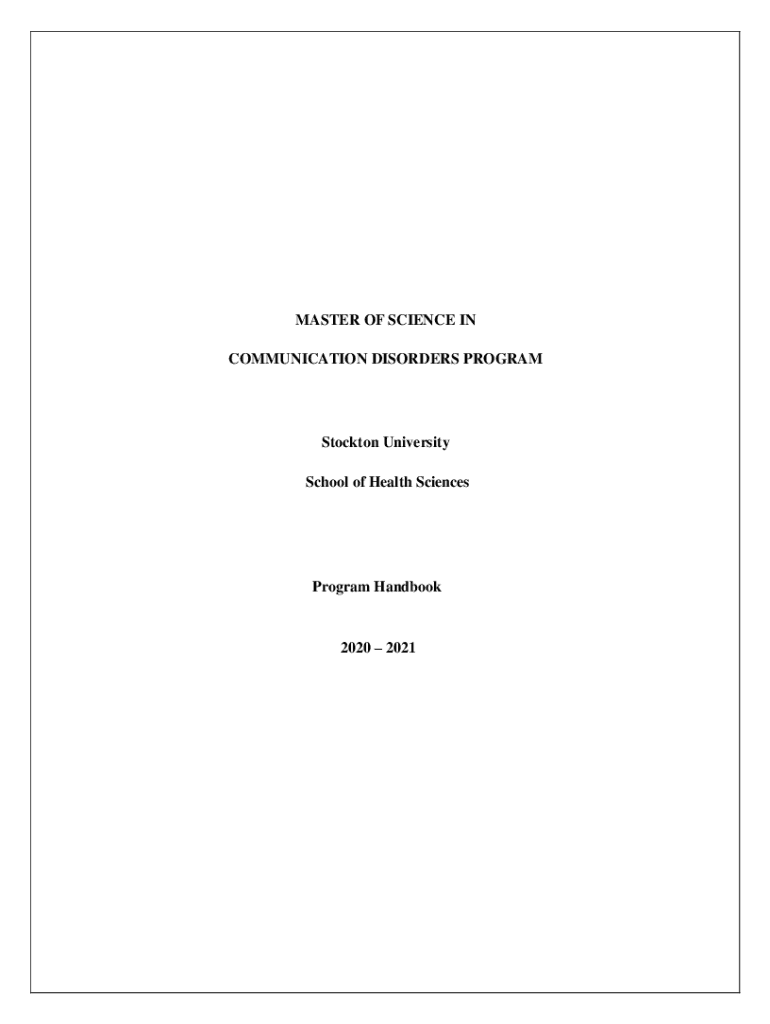 MASTER OF SCIENCE IN

COMMUNICATION DISORDERS PROGRAM

Stockton University

School of Health Sciences

Program Handbook

2020 – 2021